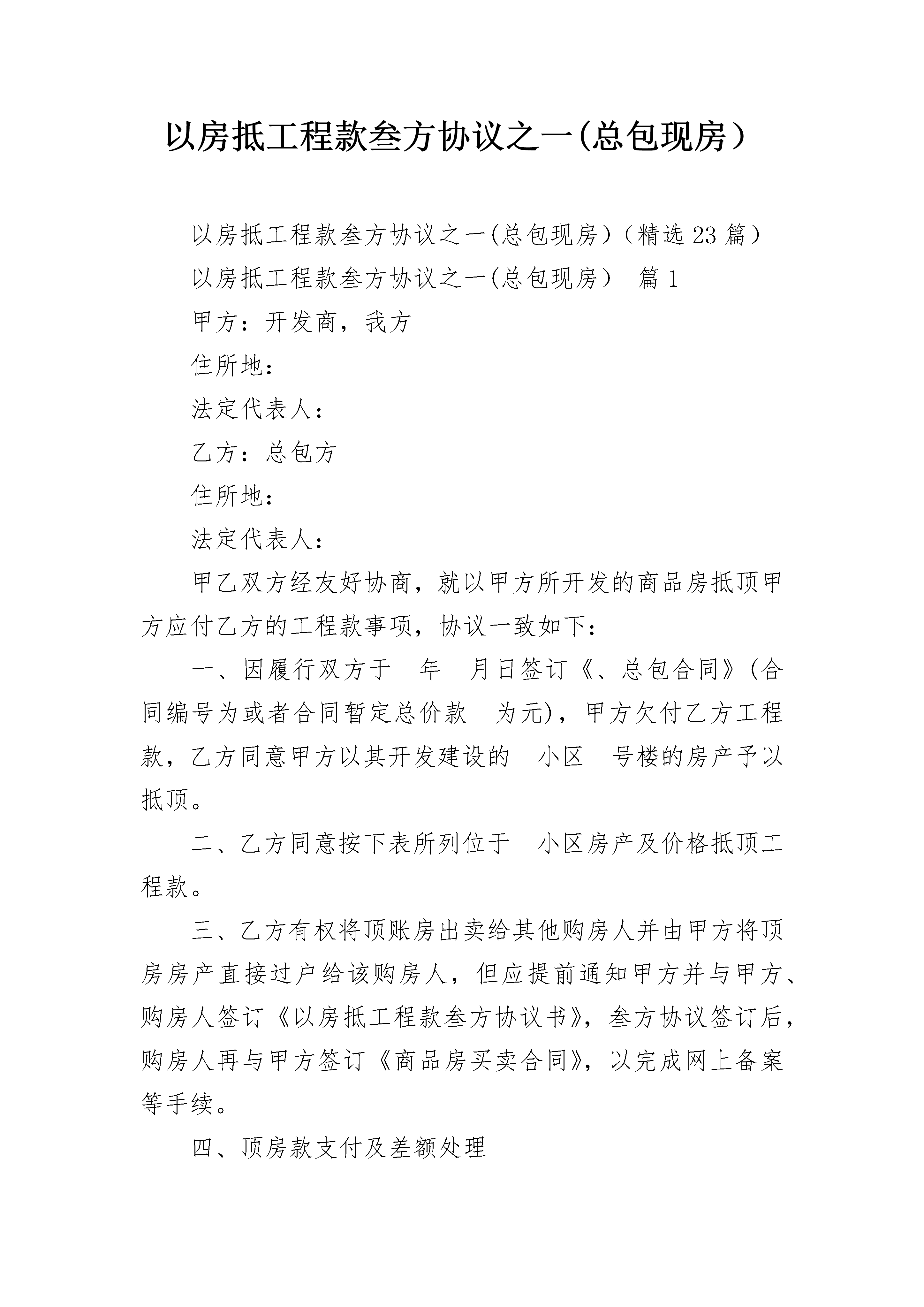 以房抵工程款叁方协议之一(总包现房）

以房抵工程款叁方协议之一(总包现房)（精选23篇）

以房抵工程款叁方协议之一(总包现房） 篇1

甲方：开发商，我方

住所地：

法定代表人：

乙方：总包方

住所地：

法定代表人：

甲乙双方经友好协商，就以甲方所开发的商品房抵顶甲方应付乙方的工程款事项，协议一致如下：

一、因履行双方于 年 月日签订《、总包合同》(合同编号为或者合同暂定总价款 为元)，甲方欠付乙方工程款，乙方同意甲方以其开发建设的 小区 号楼的房产予以抵顶。

二、乙方同意按下表所列位于 小区房产及价格抵顶工程款。

三、乙方有权将顶账房出卖给其他购房人并由甲方将顶房房产直接过户给该购房人，但应提前通知甲方并与甲方、购房人签订《以房抵工程款叁方协议书》，叁方协议签订后，购房人再与甲方签订《商品房买卖合同》，以完成网上备案等手续。

四、顶房款支付及差额处理